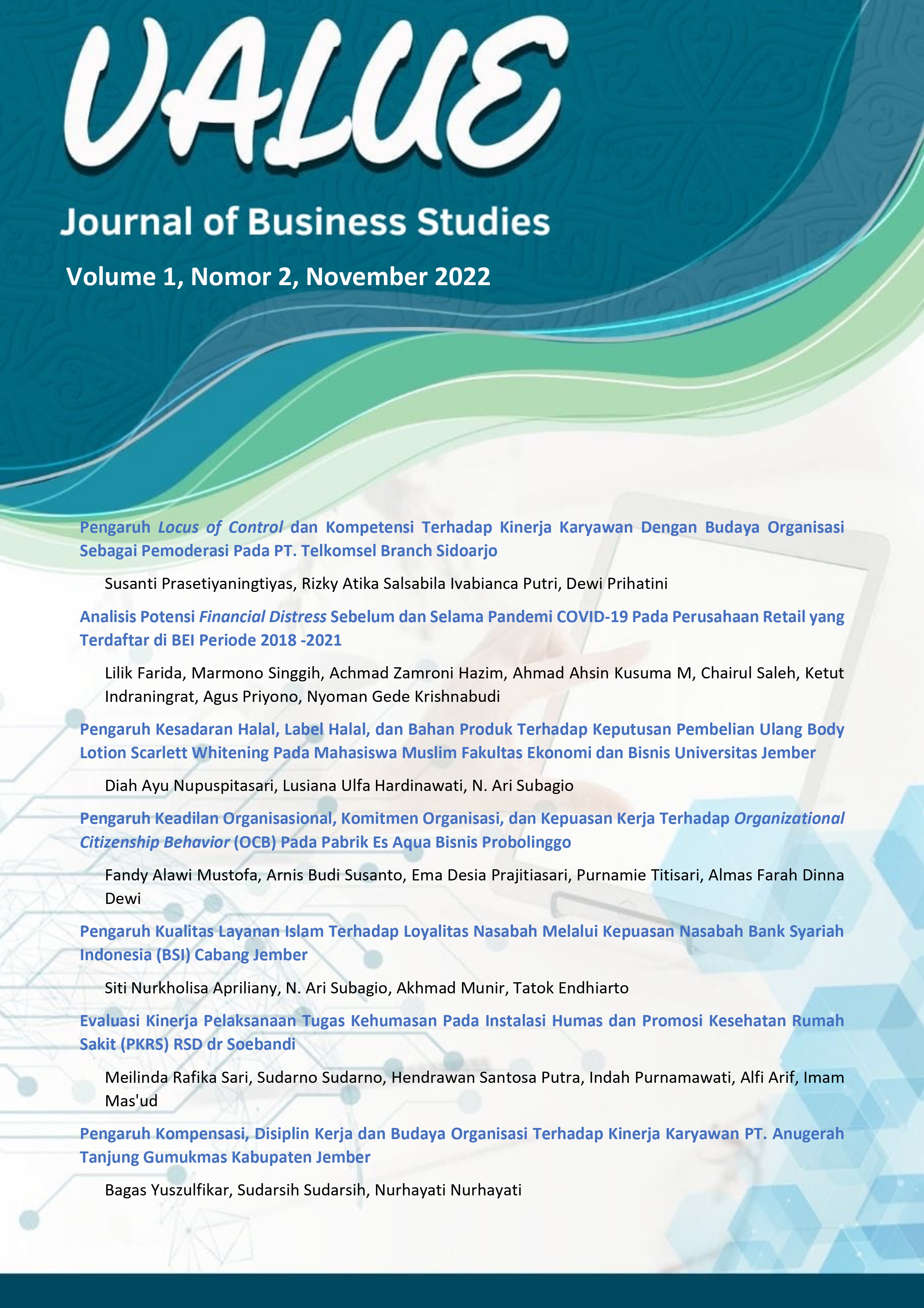 VALUE

Journal of Business Studies

Volume 1, Nomor 2, November 2022

Pengaruh Locus of Control dan Kompetensi Terhadap Kinerja Karyawan Dengan Budaya Organisasi Sebagai Pemoderasi Pada PT. Telkomsel Branch Sidoarjo

Susanti Prasetiyaningtiyas, Rizky Atika Salsabila Ivabianca Putri, Dewi Prihatini

Analisis Potensi Financial Distress Sebelum dan Selama Pandemi COVID-19 Pada Perusahaan Retail yang Terdaftar di BEI Periode 2018 -2021

Lilik Farida, Marmono Singgih, Achmad Zamroni Hazim, Ahmad Ahsin Kusuma M, Chairul Saleh, Ketut Indraningrat, Agus Priyono, Nyoman Gede Krishnabudi

Pengaruh Kesadaran Halal, Label Halal, dan Bahan Produk Terhadap Keputusan Pembelian Ulang Body Lotion Scarlett Whitening Pada Mahasiswa Muslim Fakultas Ekonomi dan Bisnis Universitas Jember

Diah Ayu Nupuspitasari, Lusiana Ulfa Hardinawati, N. Ari Subagio

Pengaruh Keadilan Organisasional, Komitmen Organisasi, dan Kepuasan Kerja Terhadap Organizational Citizenship Behavior (OCB) Pada Pabrik Es Aqua Bisnis Probolinggo

Fandy Alawi Mustofa, Arnis Budi Susanto, Ema Desia Prajitiasari, Purnamie Titisari, Almas Farah Dinna Dewi

Pengaruh Kualitas Layanan Islam Terhadap Loyalitas Nasabah Melalui Kepuasan Nasabah Bank Syariah Indonesia (BSI) Cabang Jember

Siti Nurkholisa Apriliany, N. Ari Subagio, Akhmad Munir, Tatok Endhiarto

Evaluasi Kinerja Pelaksanaan Tugas Kehumasan Pada Instalasi Humas dan Promosi Kesehatan Rumah Sakit (PKRS) RSD dr Soebandi

Meilinda Rafika Sari, Sudarno Sudarno, Hendrawan Santosa Putra, Indah Purnamawati, Alfi Arif, Imam Mas'ud

Pengaruh Kompensasi, Disiplin Kerja dan Budaya Organisasi Terhadap Kinerja Karyawan PT. Anugerah Tanjung Gumukmas Kabupaten Jember

Bagas Yuszulfikar, Sudarsih Sudarsih, Nurhayati Nurhayati